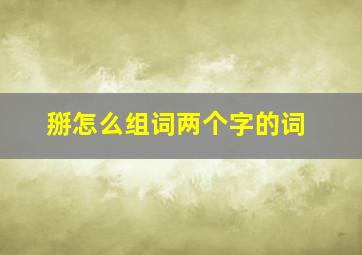 掰怎么组词两个字的词